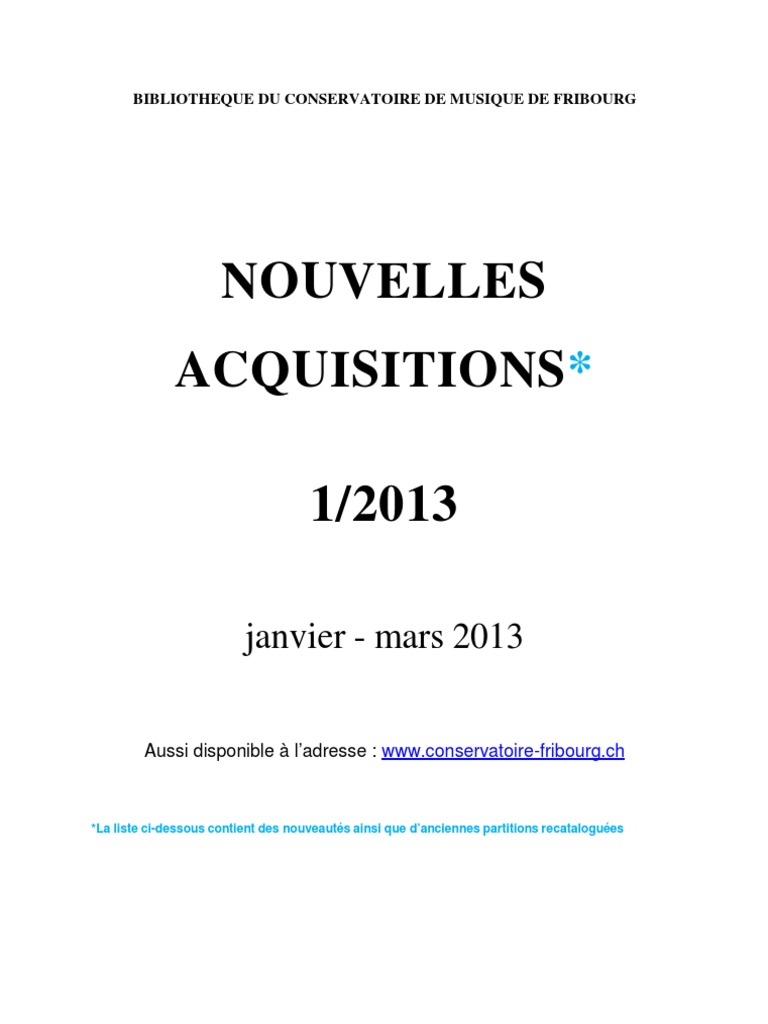 BIBLIOTHEQUE DU CONSERVATOIRE DE MUSIQUE DE FRIBOURG

NOUVELLES ACQUISITIONS*

1/2013

janvier - mars 2013

Aussi disponible à l'adresse : www.conservatoire-fribourg.ch

*La liste ci-dessous contient des nouveautés ainsi que d'anciennes partitions recataloguées